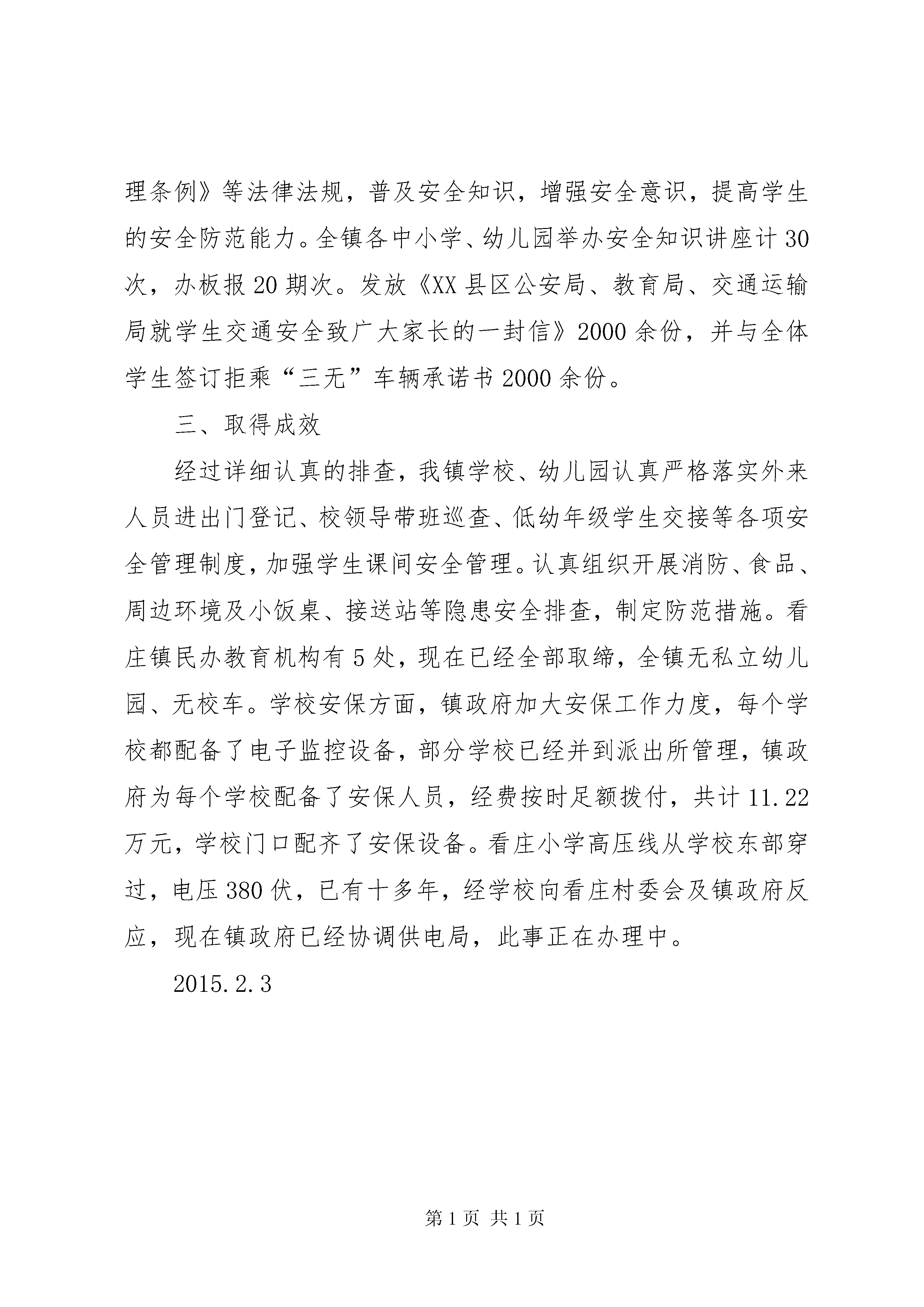 理条例》等法律法规，普及安全知识，增强安全意识，提高学生的安全防范能力。全镇各中小学、幼儿园举办安全知识讲座计30次，办板报20期次。发放《XX县区公安局、教育局、交通运输局就学生交通安全致广大家长的一封信》2000余份，并与全体学生签订拒乘“三无”车辆承诺书2000余份。

三、取得成效

经过详细认真的排查，我镇学校、幼儿园认真严格落实外来人员进出门登记、校领导带班巡查、低幼年级学生交接等各项安全管理制度，加强学生课间安全管理。认真组织开展消防、食品、周边环境及小饭桌、接送站等隐患安全排查，制定防范措施。看庄镇民办教育机构有5处，现在已经全部取缔，全镇无私立幼儿园、无校车。学校安保方面，镇政府加大安保工作力度，每个学校都配备了电子监控设备，部分学校已经并到派出所管理，镇政府为每个学校配备了安保人员，经费按时足额拨付，共计11.22万元，学校门口配齐了安保设备。看庄小学高压线从学校东部穿过，电压380伏，已有十多年，经学校向看庄村委会及镇政府反应，现在镇政府已经协调供电局，此事正在办理中。

2015.2.3

第1页 共1页